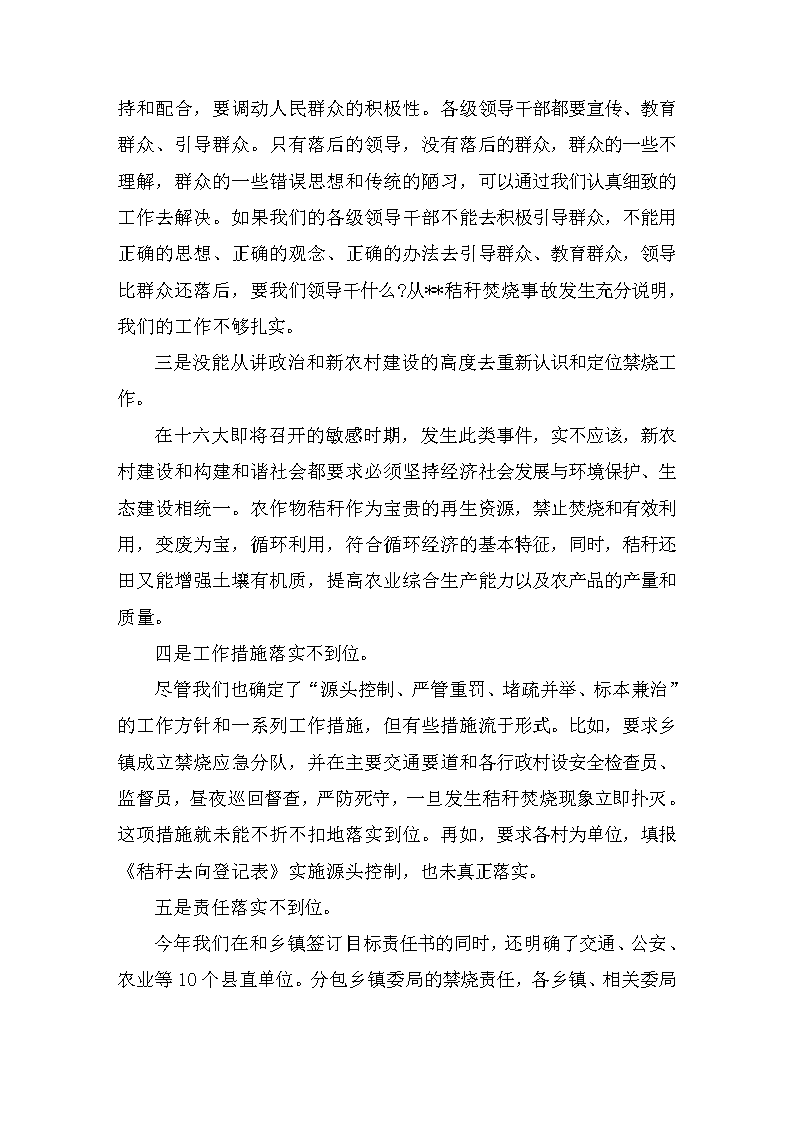 持和配合，要调动人民群众的积极性。各级领导干部都要宣传、教育群众、引导群众。只有落后的领导，没有落后的群众，群众的一些不理解，群众的一些错误思想和传统的陋习，可以通过我们认真细致的工作去解决。如果我们的各级领导干部不能去积极引导群众，不能用正确的思想、正确的观念、正确的办法去引导群众、教育群众，领导比群众还落后，要我们领导干什么?从**秸秆焚烧事故发生充分说明，我们的工作不够扎实。

三是没能从讲政治和新农村建设的高度去重新认识和定位禁烧工作。

在十六大即将召开的敏感时期，发生此类事件，实不应该，新农村建设和构建和谐社会都要求必须坚持经济社会发展与环境保护、生态建设相统一。农作物秸秆作为宝贵的再生资源，禁止焚烧和有效利用，变废为宝，循环利用，符合循环经济的基本特征，同时，秸秆还田又能增强土壤有机质，提高农业综合生产能力以及农产品的产量和质量。

四是工作措施落实不到位。

尽管我们也确定了“源头控制、严管重罚、堵疏并举、标本兼治”的工作方针和一系列工作措施，但有些措施流于形式。比如，要求乡镇成立禁烧应急分队，并在主要交通要道和各行政村设安全检查员、监督员，昼夜巡回督查，严防死守，一旦发生秸秆焚烧现象立即扑灭。这项措施就未能不折不扣地落实到位。再如，要求各村为单位，填报《秸秆去向登记表》实施源头控制，也未真正落实。

五是责任落实不到位。

今年我们在和乡镇签订目标责任书的同时，还明确了交通、公安、农业等10个县直单位。分包乡镇委局的禁烧责任，各乡镇、相关委局